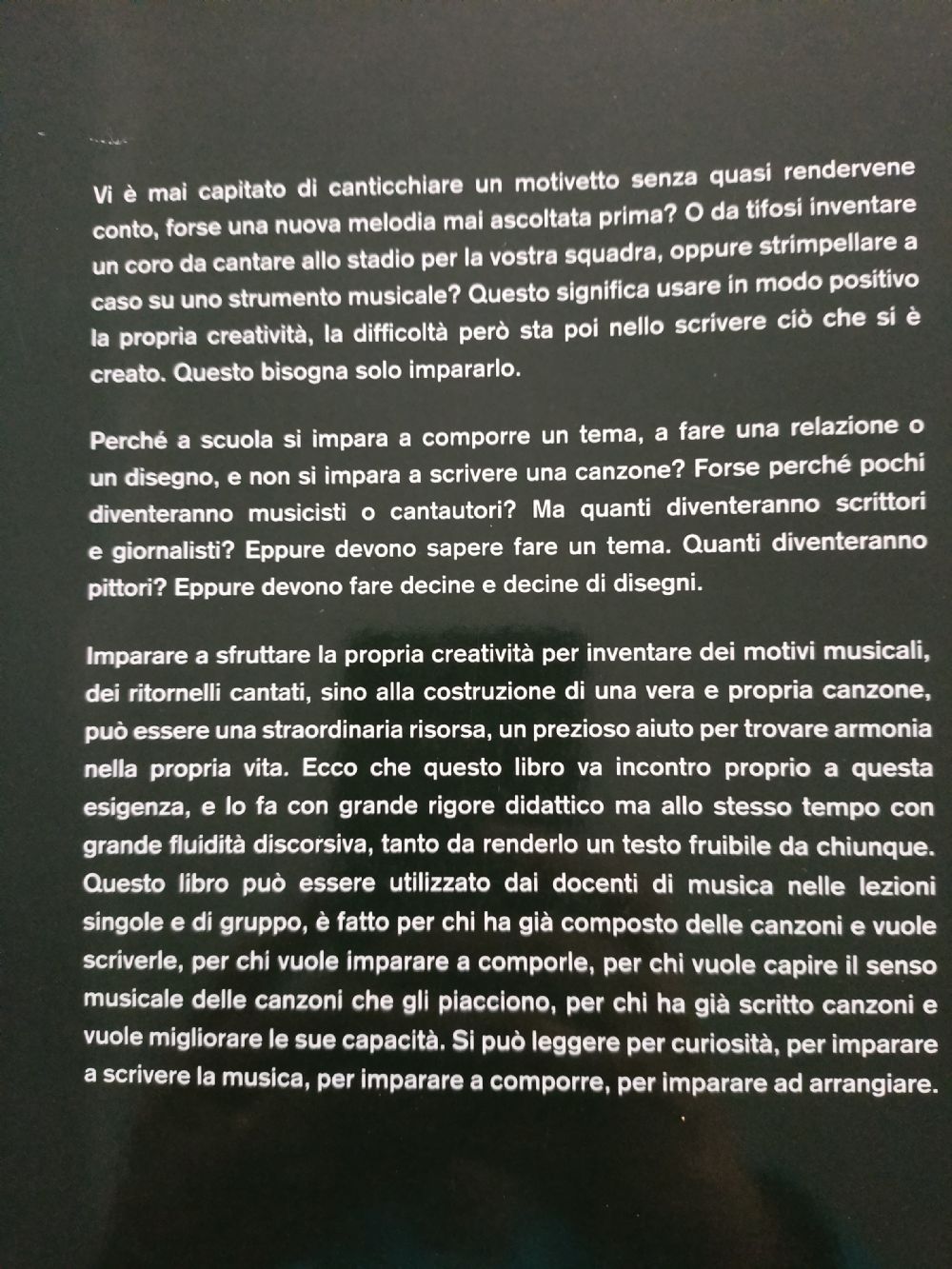 Vi è mai capitato di canticchiare un motivetto senza quasi rendervene conto, forse una nuova melodia mai ascoltata prima? O da tifosi inventare un coro da cantare allo stadio per la vostra squadra, oppure strimpellare a caso su uno strumento musicale? Questo significa usare in modo positivo la propria creatività, la difficoltà però sta poi nello scrivere ciò che si è creato. Questo bisogna solo impararlo.

Perché a scuola si impara a comporre un tema, a fare una relazione o un disegno, e non si impara a scrivere una canzone? Forse perché pochi diventeranno musicisti o cantautori? Ma quanti diventeranno scrittori e giornalisti? Eppure devono sapere fare un tema. Quanti diventeranno pittori? Eppure devono fare decine e decine di disegni.

Imparare a sfruttare la propria creatività per inventare dei motivi musicali, dei ritornelli cantati, sino alla costruzione di una vera e propria canzone, può essere una straordinaria risorsa, un prezioso aiuto per trovare armonia nella propria vita. Ecco che questo libro va incontro proprio a questa esigenza, e lo fa con grande rigore didattico ma allo stesso tempo con grande fluidità discorsiva, tanto da renderlo un testo fruibile da chiunque. Questo libro può essere utilizzato dai docenti di musica nelle lezioni singole e di gruppo, è fatto per chi ha già composto delle canzoni e vuole scriverle, per chi vuole imparare a comporle, per chi vuole capire il senso musicale delle canzoni che gli piacciono, per chi ha già scritto canzoni e vuole migliorare le sue capacità. Si può leggere per curiosità, per imparare a scrivere la musica, per imparare a comporre, per imparare ad arrangiare.